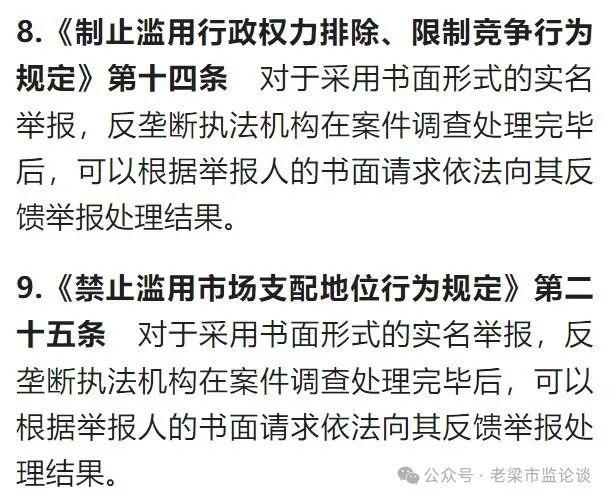 8.《制止滥用行政权力排除、限制竞争行为规定》第十四条　对于采用书面形式的实名举报，反垄断执法机构在案件调查处理完毕后，可以根据举报人的书面请求依法向其反馈举报处理结果。

9.《禁止滥用市场支配地位行为规定》第二十五条　对于采用书面形式的实名举报，反垄断执法机构在案件调查处理完毕后，可以根据举报人的书面请求依法向其反馈举报处理结果。

公众号 · 老梁市监论谈